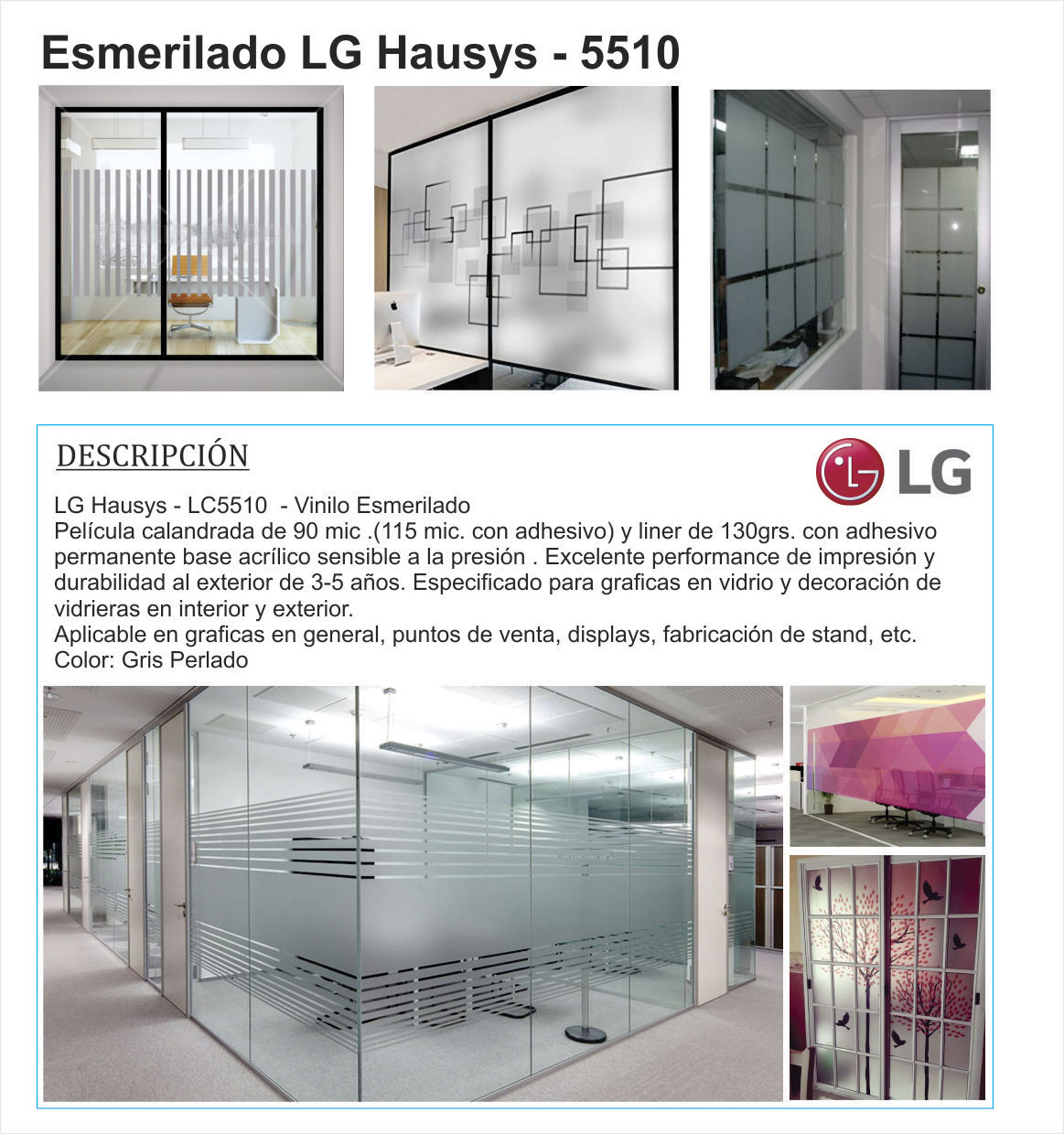 Esmerilado LG Hausys - 5510

DESCRIPCIÓN

LG

LG Hausys - LC5510 - Vinilo Esmerilado
Película calandrada de 90 mic .(115 mic. con adhesivo) y liner de 130grs. con adhesivo permanente base acrílico sensible a la presión . Excelente performance de impresión y durabilidad al exterior de 3-5 años. Especificado para graficas en vidrio y decoración de vidrieras en interior y exterior.
Aplicable en graficas en general, puntos de venta, displays, fabricación de stand, etc.
Color: Gris Perlado